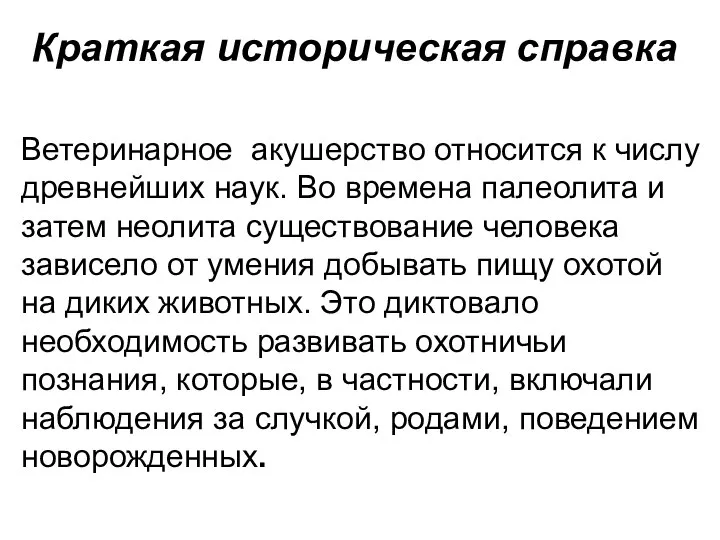 Краткая историческая справка

Ветеринарное  акушерство относится к числу древнейших наук. Во времена палеолита и затем неолита существование человека зависело от умения добывать пищу охотой на диких животных. Это диктовало необходимость развивать охотничьи познания, которые, в частности, включали наблюдения за случкой, родами, поведением новорожденных.